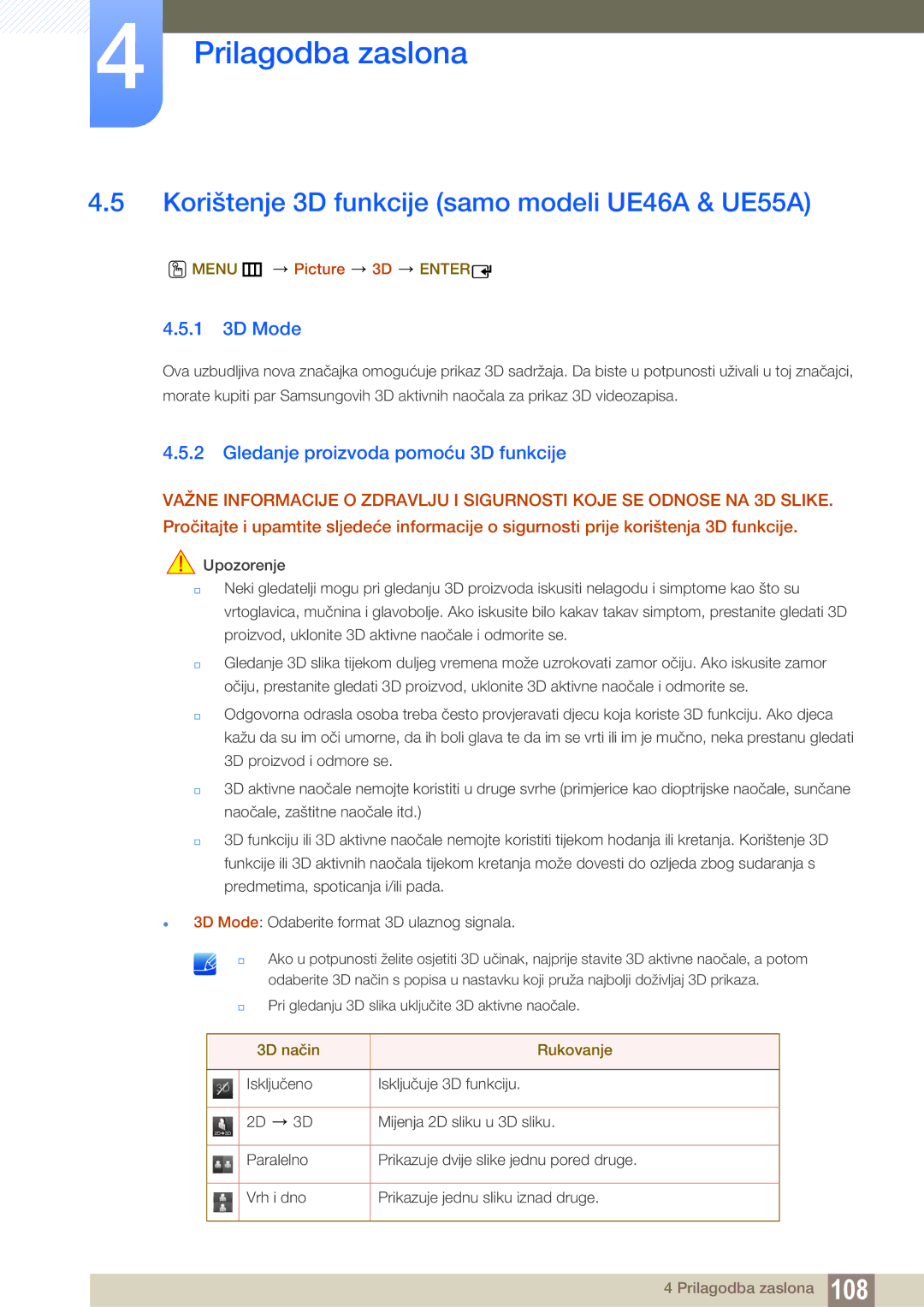 4

Prilagodba zaslona

4.5 Korištenje 3D funkcije (samo modeli UE46A & UE55A)

MENU → Picture → 3D → ENTER

4.5.1 3D Mode

Ova uzbudljiva nova značajka omogućuje prikaz 3D sadržaja. Da biste u potpunosti uživali u toj značajci, morate kupiti par Samsungovih 3D aktivnih naočala za prikaz 3D videozapisa.

4.5.2 Gledanje proizvoda pomoću 3D funkcije

VAŽNE INFORMACIJE O ZDRAVLJU I SIGURNOSTI KOJE SE ODNOSE NA 3D SLIKE. Pročitajte i upamtite sljedeće informacije o sigurnosti prije korištenja 3D funkcije.

Upozorenje

Neki gledatelji mogu pri gledanju 3D proizvoda iskusiti nelagodu i simptome kao što su vrtoglavica, mučnina i glavobolje. Ako iskusite bilo kakav takav simptom, prestanite gledati 3D proizvod, uklonite 3D aktivne naočale i odmorite se.

Gledanje 3D slika tijekom duljeg vremena može uzrokovati zamor očiju. Ako iskusite zamor očiju, prestanite gledati 3D proizvod, uklonite 3D aktivne naočale i odmorite se.

Odgovorna odrasla osoba treba često provjeravati djecu koja koriste 3D funkciju. Ako djeca kažu da su im oči umorne, da ih boli glava te da im se vrti ili im je mučno, neka prestanu gledati 3D proizvod i odmore se.

3D aktivne naočale nemojte koristiti u druge svrhe (primjerice kao dioptrijske naočale, sunčane naočale, zaštitne naočale itd.)

3D funkciju ili 3D aktivne naočale nemojte koristiti tijekom hodanja ili kretanja. Korištenje 3D funkcije ili 3D aktivnih naočala tijekom kretanja može dovesti do ozljeda zbog sudaranja s predmetima, spoticanja i/ili pada.

3D Mode: Odaberite format 3D ulaznog signala.

Ako u potpunosti želite osjetiti 3D učinak, najprije stavite 3D aktivne naočale, a potom odaberite 3D način s popisa u nastavku koji pruža najbolji doživljaj 3D prikaza.

Pri gledanju 3D slika uključite 3D aktivne naočale.

| 3D način | Rukovanje |
|---|---|
| Isključeno | Isključuje 3D funkciju. |
| 2D → 3D | Mijenja 2D sliku u 3D sliku. |
| Paralelno | Prikazuje dvije slike jednu pored druge. |
| Vrh i dno | Prikazuje jednu sliku iznad druge. |

4 Prilagodba zaslona 108